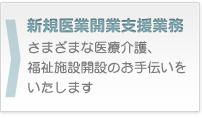 新規医業開業支援業務

さまざまな医療介護、福祉施設開設のお手伝いをいたします